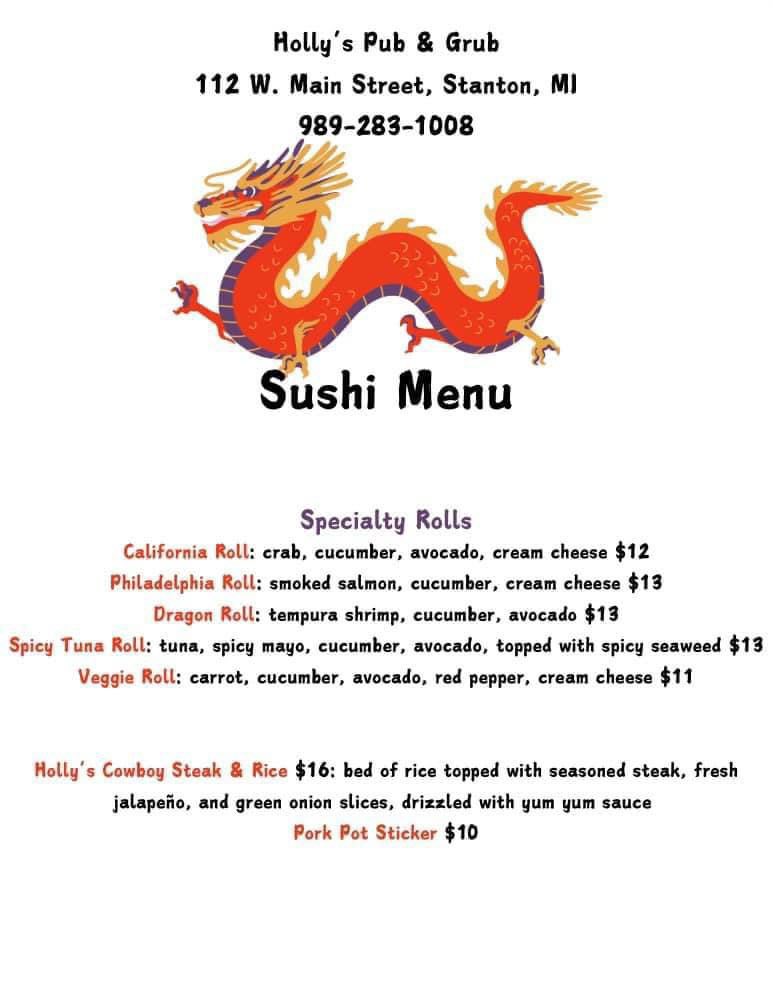 Holly's Pub & Grub
112 W. Main Street, Stanton, MI
989-283-1008

Sushi Menu

Specialty Rolls
California Roll: crab, cucumber, avocado, cream cheese $12
Philadelphia Roll: smoked salmon, cucumber, cream cheese $13
Dragon Roll: tempura shrimp, cucumber, avocado $13
Spicy Tuna Roll: tuna, spicy mayo, cucumber, avocado, topped with spicy seaweed $13
Veggie Roll: carrot, cucumber, avocado, red pepper, cream cheese $11

Holly's Cowboy Steak & Rice $16: bed of rice topped with seasoned steak, fresh jalapeño, and green onion slices, drizzled with yum yum sauce
Pork Pot Sticker $10